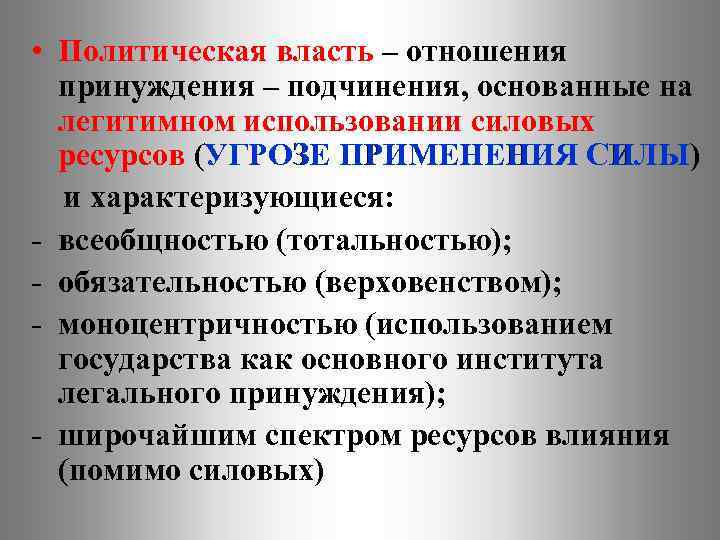 • Политическая власть – отношения принуждения – подчинения, основанные на легитимном использовании силовых ресурсов (УГРОЗЕ ПРИМЕНЕНИЯ СИЛЫ)

и характеризующиеся:

- всеобщностью (тотальностью);
- обязательностью (верховенством);
- моноцентричностью (использованием государства как основного института легального принуждения);
- широчайшим спектром ресурсов влияния (помимо силовых)